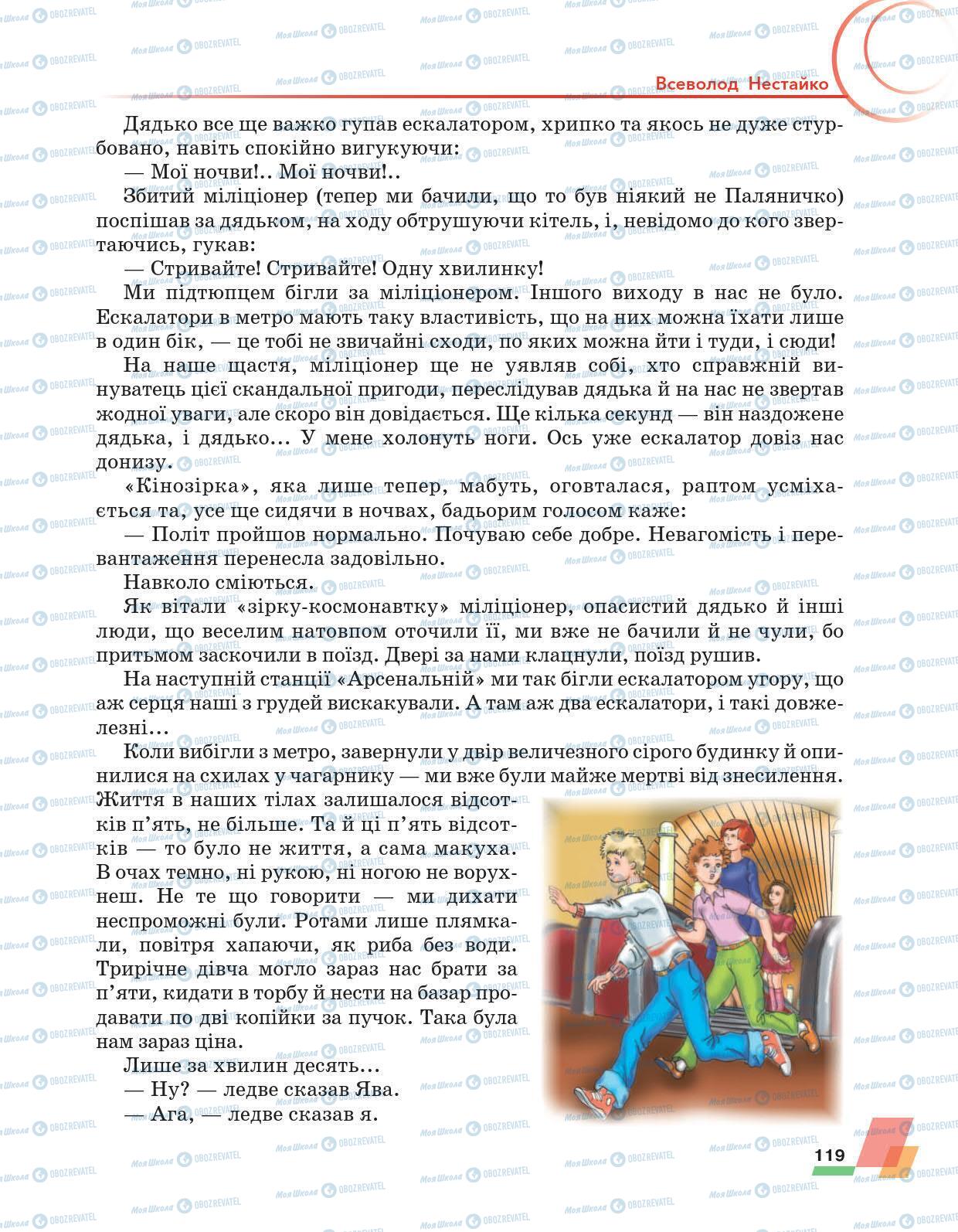 Всеволод Нестайко

Дядько все ще важко гупав ескалатором, хрипко та якось не дуже стурбовано, навіть спокійно вигукуючи:

— Мої ночви!.. Мої ночви!..

Збитий міліціонер (тепер ми бачили, що то був ніякий не Паляничко) поспішав за дядьком, на ходу обтрушуючи кітель, і, невідомо до кого звертаючись, гукав:

— Стривайте! Стривайте! Одну хвилинку!

Ми підтюпцем бігли за міліціонером. Іншого виходу в нас не було. Ескалатори в метро мають таку властивість, що на них можна їхати лише в один бік, — це тобі не звичайні сходи, по яких можна йти і туди, і сюди!

На наше щастя, міліціонер ще не уявляв собі, хто справжній винуватець цієї скандальної пригоди, переслідував дядька й на нас не звертав жодної уваги, але скоро він довідається. Ще кілька секунд — він наздожене дядька, і дядько... У мене холонуть ноги. Ось уже ескалатор довіз нас донизу.

«Кінозірка», яка лише тепер, мабуть, оговталася, раптом усміхається та, усе ще сидячи в ночвах, бадьорим голосом каже:

— Політ пройшов нормально. Почуваю себе добре. Невагомість і перевантаження перенесла задовільно.

Навколо сміються.

Як вітали «зірку-космонавтку» міліціонер, опасистий дядько й інші люди, що веселим натовпом оточили її, ми вже не бачили й не чули, бо притьмом заскочили в поїзд. Двері за нами клацнули, поїзд рушив.

На наступній станції «Арсенальній» ми так бігли ескалатором угору, що аж серця наші з грудей вискакували. А там аж два ескалатори, і такі довжелезні...

Коли вибігли з метро, завернули у двір величезного сірого будинку й опинилися на схилах у чагарнику — ми вже були майже мертві від знесилення. Життя в наших тілах залишалося відсотків п'ять, не більше. Та й ці п'ять відсотків — то було не життя, а сама макуха. В очах темно, ні рукою, ні ногою не ворухнеш. Не те що говорити — ми дихати неспроможні були. Ротами лише плямкали, повітря хапаючи, як риба без води. Трирічне дівча могло зараз нас брати за п'яти, кидати в торбу й нести на базар продавати по дві копійки за пучок. Така була нам зараз ціна.

Лише за хвилин десять...

— Ну? — ледве сказав Ява.

— Ага, — ледве сказав я.

119